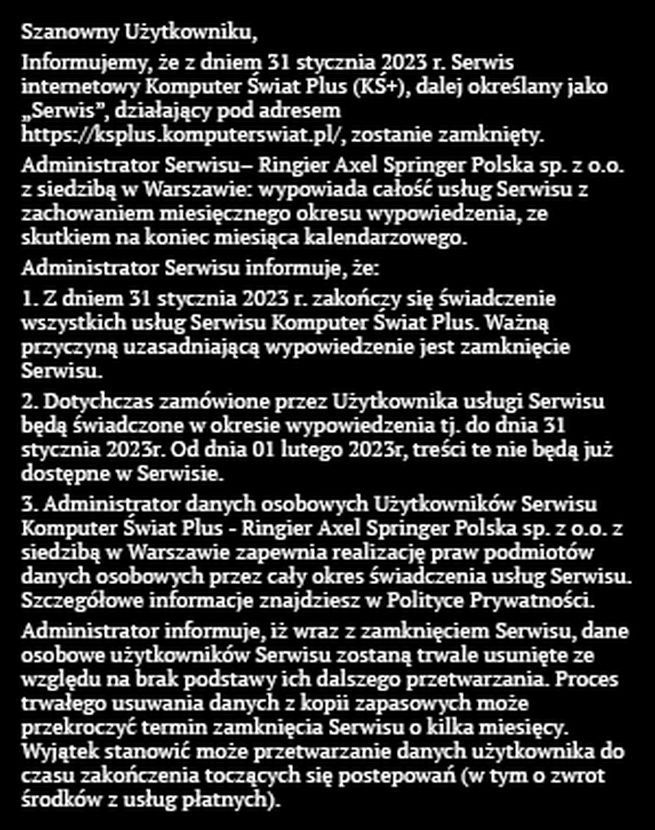 Szanowny Użytkowniku,

Informujemy, że z dniem 31 stycznia 2023 r. Serwis internetowy Komputer Świat Plus (KŚ+), dalej określany jako „Serwis", działający pod adresem https://ksplus.komputerswiat.pl/, zostanie zamknięty.

Administrator Serwisu– Ringier Axel Springer Polska sp. z o.o. z siedzibą w Warszawie: wypowiada całość usług Serwisu z zachowaniem miesięcznego okresu wypowiedzenia, ze skutkiem na koniec miesiąca kalendarzowego.

Administrator Serwisu informuje, że:

1. Z dniem 31 stycznia 2023 r. zakończy się świadczenie wszystkich usług Serwisu Komputer Świat Plus. Ważną przyczyną uzasadniającą wypowiedzenie jest zamknięcie Serwisu.

2. Dotychczas zamówione przez Użytkownika usługi Serwisu będą świadczone w okresie wypowiedzenia tj. do dnia 31 stycznia 2023r. Od dnia 01 lutego 2023r, treści te nie będą już dostępne w Serwisie.

3. Administrator danych osobowych Użytkowników Serwisu Komputer Świat Plus - Ringier Axel Springer Polska sp. z o.o. z siedzibą w Warszawie zapewnia realizację praw podmiotów danych osobowych przez cały okres świadczenia usług Serwisu. Szczegółowe informacje znajdziesz w Polityce Prywatności.

Administrator informuje, iż wraz z zamknięciem Serwisu, dane osobowe użytkowników Serwisu zostaną trwale usunięte ze względu na brak podstawy ich dalszego przetwarzania. Proces trwałego usuwania danych z kopii zapasowych może przekroczyć termin zamknięcia Serwisu o kilka miesięcy. Wyjątek stanowić może przetwarzanie danych użytkownika do czasu zakończenia toczących się postepowań (w tym o zwrot środków z usług płatnych).